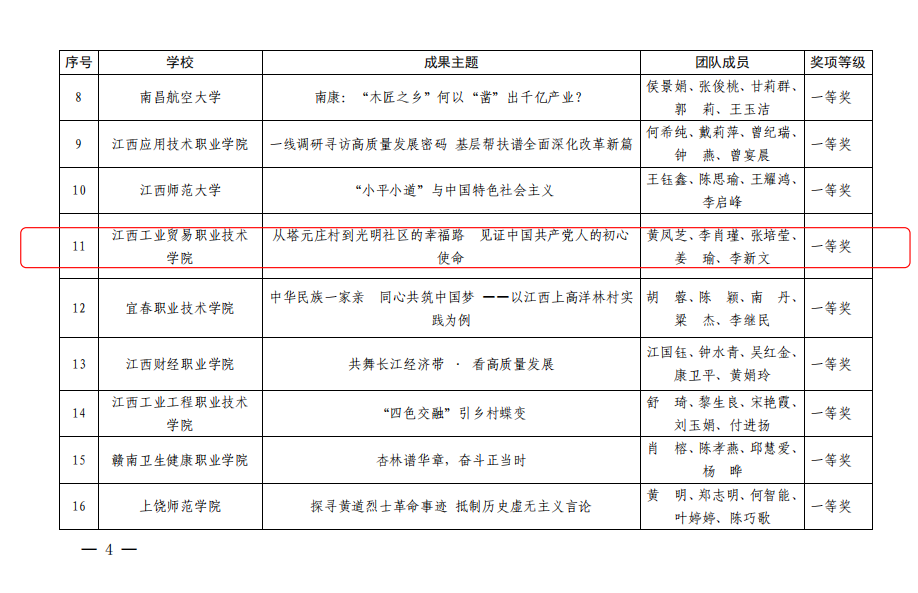 | 序号 | 学校 | 成果主题 | 团队成员 | 奖项等级 |
|---|---|---|---|---|
| 8 | 南昌航空大学 | 南康："木匠之乡"何以"凿"出千亿产业？ | 侯景娟、张俊桃、甘莉群、郭　莉、王玉洁 | 一等奖 |
| 9 | 江西应用技术职业学院 | 一线调研寻访高质量发展密码　基层帮扶谱全面深化改革新篇 | 何希纯、戴莉萍、曾纪瑞、钟　燕、曾宴晨 | 一等奖 |
| 10 | 江西师范大学 | "小平小道"与中国特色社会主义 | 王钰鑫、陈思瑜、王耀鸿、李启峰 | 一等奖 |
| 11 | 江西工业贸易职业技术学院 | 从塔元庄村到光明社区的幸福路　见证中国共产党人的初心使命 | 黄凤芝、李肖瑾、张培莹、姜　瑜、李新文 | 一等奖 |
| 12 | 宜春职业技术学院 | 中华民族一家亲　同心共筑中国梦 ——以江西上高洋林村实践为例 | 胡　蓉、陈　颖、南　丹、梁　杰、李继民 | 一等奖 |
| 13 | 江西财经职业学院 | 共舞长江经济带 · 看高质量发展 | 江国钰、钟水青、吴红金、康卫平、黄娟玲 | 一等奖 |
| 14 | 江西工业工程职业技术学院 | "四色交融"引乡村蝶变 | 舒　琦、黎生良、宋艳霞、刘玉娟、付进扬 | 一等奖 |
| 15 | 赣南卫生健康职业学院 | 杏林谱华章，奋斗正当时 | 肖　榕、陈孝燕、邱慧爱、杨　晔 | 一等奖 |
| 16 | 上饶师范学院 | 探寻黄道烈士革命事迹 抵制历史虚无主义言论 | 黄　明、郑志明、何智能、叶婷婷、陈巧歌 | 一等奖 |

— 4 —